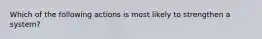 Which of the following actions is most likely to strengthen a system?